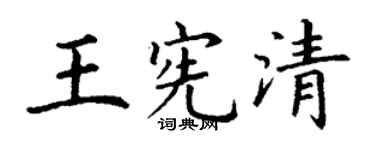 王宪清
词典网